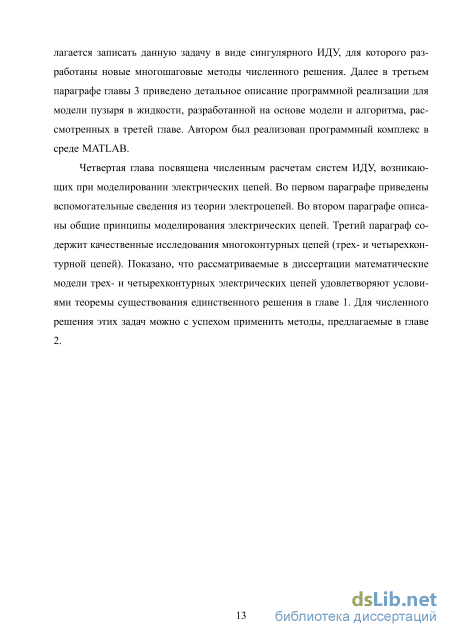 лагается записать данную задачу в виде сингулярного ИДУ, для которого разработаны новые многошаговые методы численного решения. Далее в третьем параграфе главы 3 приведено детальное описание программной реализации для модели пузыря в жидкости, разработанной на основе модели и алгоритма, рассмотренных в третей главе. Автором был реализован программный комплекс в среде MATLAB.

Четвертая глава посвящена численным расчетам систем ИДУ, возникающих при моделировании электрических цепей. Во первом параграфе приведены вспомогательные сведения из теории электроцепей. Во втором параграфе описаны общие принципы моделирования электрических цепей. Третий параграф содержит качественные исследования многоконтурных цепей (трех- и четырехконтурной цепей). Показано, что рассматриваемые в диссертации математические модели трех- и четырехконтурных электрических цепей удовлетворяют условиями теоремы существования единственного решения в главе 1. Для численного решения этих задач можно с успехом применить методы, предлагаемые в главе 2.

13

dsLib.net
библиотека диссертаций